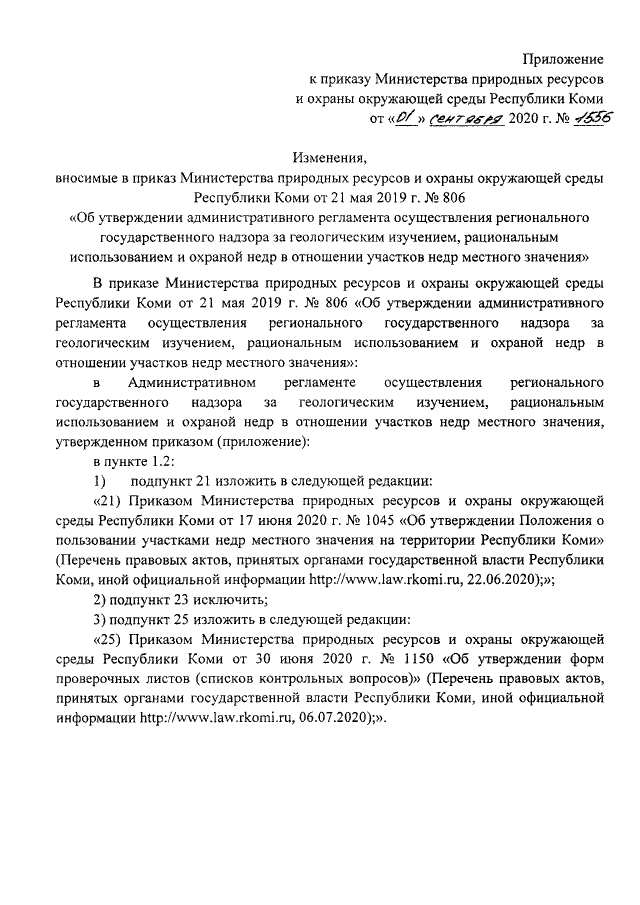 Приложение
к приказу Министерства природных ресурсов
и охраны окружающей среды Республики Коми
от «01» сентября 2020 г. № 1556

Изменения,
вносимые в приказ Министерства природных ресурсов и охраны окружающей среды Республики Коми от 21 мая 2019 г. № 806
«Об утверждении административного регламента осуществления регионального государственного надзора за геологическим изучением, рациональным использованием и охраной недр в отношении участков недр местного значения»

В приказе Министерства природных ресурсов и охраны окружающей среды Республики Коми от 21 мая 2019 г. № 806 «Об утверждении административного регламента осуществления регионального государственного надзора за геологическим изучением, рациональным использованием и охраной недр в отношении участков недр местного значения»:

в Административном регламенте осуществления регионального государственного надзора за геологическим изучением, рациональным использованием и охраной недр в отношении участков недр местного значения, утвержденном приказом (приложение):

в пункте 1.2:

1) подпункт 21 изложить в следующей редакции:

«21) Приказом Министерства природных ресурсов и охраны окружающей среды Республики Коми от 17 июня 2020 г. № 1045 «Об утверждении Положения о пользовании участками недр местного значения на территории Республики Коми» (Перечень правовых актов, принятых органами государственной власти Республики Коми, иной официальной информации http://www.law.rkomi.ru, 22.06.2020);»;

2) подпункт 23 исключить;

3) подпункт 25 изложить в следующей редакции:

«25) Приказом Министерства природных ресурсов и охраны окружающей среды Республики Коми от 30 июня 2020 г. № 1150 «Об утверждении форм проверочных листов (списков контрольных вопросов)» (Перечень правовых актов, принятых органами государственной власти Республики Коми, иной официальной информации http://www.law.rkomi.ru, 06.07.2020);».